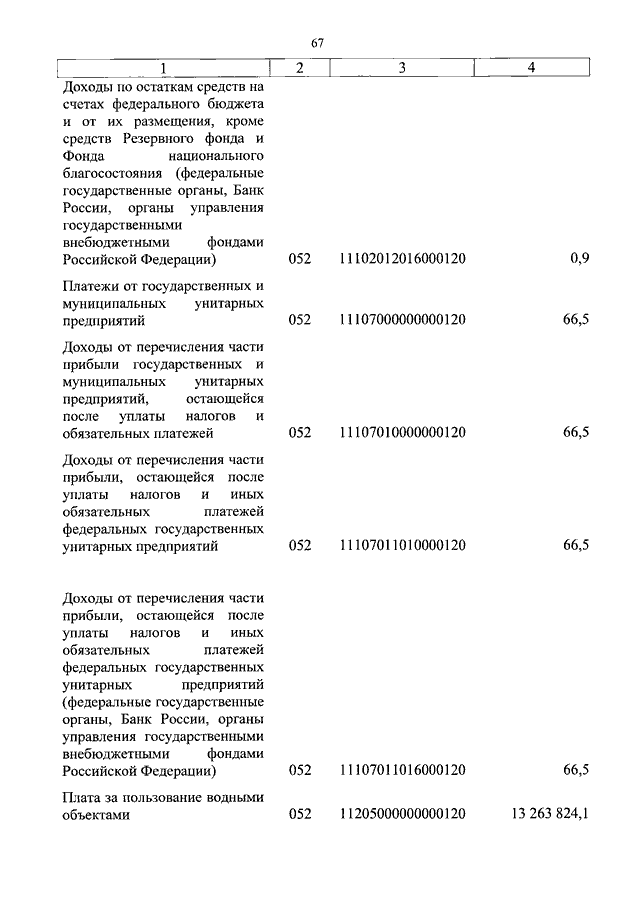 67

| 1 | 2 | 3 | 4 |
|---|---|---|---|
| Доходы по остаткам средств на счетах федерального бюджета и от их размещения, кроме средств Резервного фонда и Фонда национального благосостояния (федеральные государственные органы, Банк России, органы управления государственными внебюджетными фондами Российской Федерации) | 052 | 11102012016000120 | 0,9 |
| Платежи от государственных и муниципальных унитарных предприятий | 052 | 11107000000000120 | 66,5 |
| Доходы от перечисления части прибыли государственных и муниципальных унитарных предприятий, остающейся после уплаты налогов и обязательных платежей | 052 | 11107010000000120 | 66,5 |
| Доходы от перечисления части прибыли, остающейся после уплаты налогов и иных обязательных платежей федеральных государственных унитарных предприятий | 052 | 11107011010000120 | 66,5 |
| Доходы от перечисления части прибыли, остающейся после уплаты налогов и иных обязательных платежей федеральных государственных унитарных предприятий (федеральные государственные органы, Банк России, органы управления государственными внебюджетными фондами Российской Федерации) | 052 | 11107011016000120 | 66,5 |
| Плата за пользование водными объектами | 052 | 11205000000000120 | 13 263 824,1 |